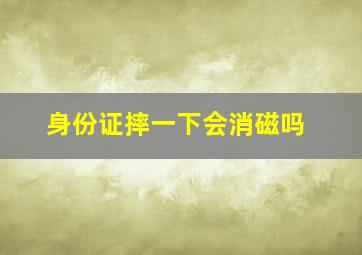 身份证摔一下会消磁吗